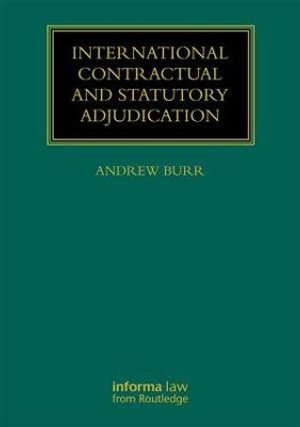 INTERNATIONAL CONTRACTUAL AND STATUTORY ADJUDICATION

ANDREW BURR

informa law
from Routledge